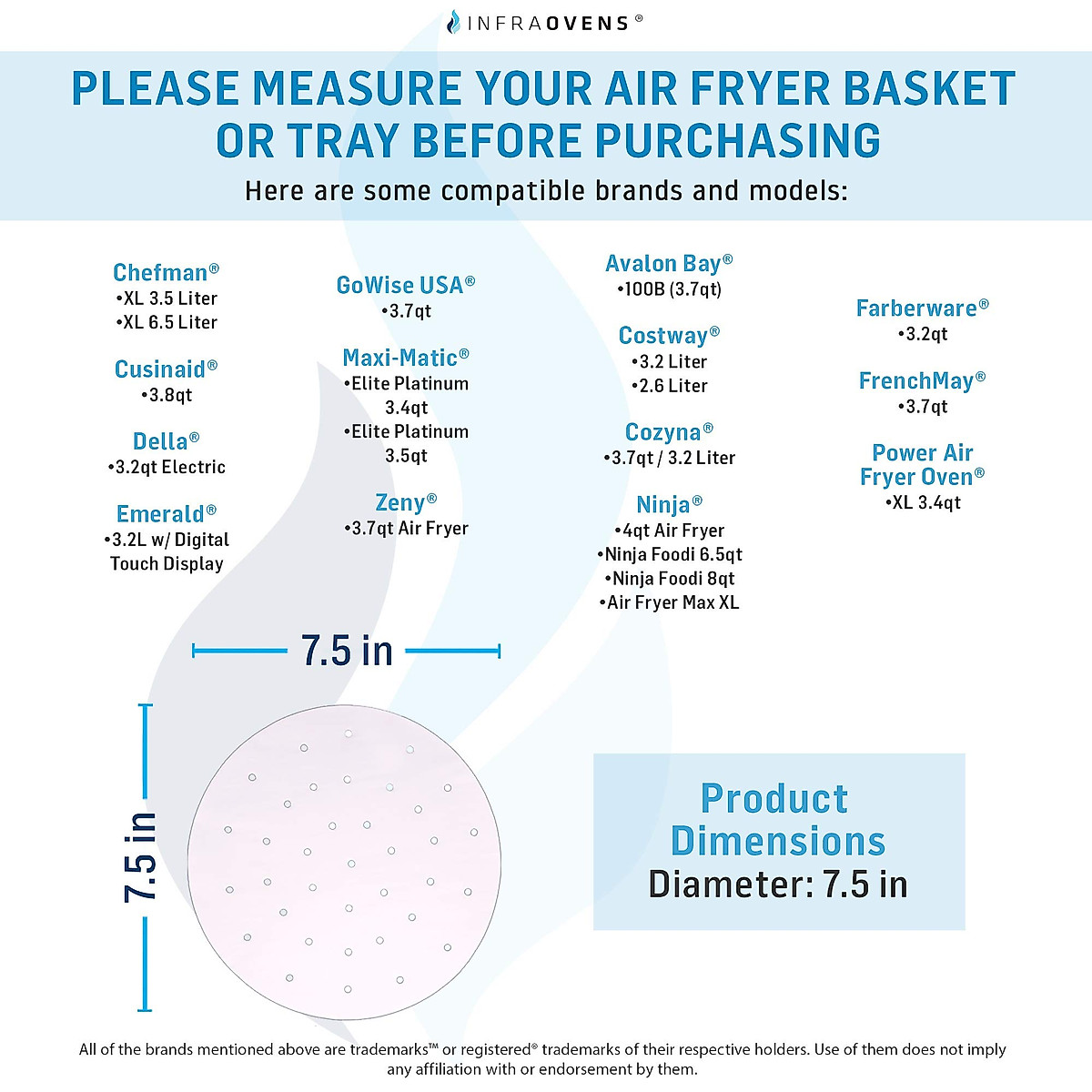 INFRAOVENS®

PLEASE MEASURE YOUR AIR FRYER BASKET OR TRAY BEFORE PURCHASING

Here are some compatible brands and models:

Chefman®
•XL 3.5 Liter
•XL 6.5 Liter

Cusinaid®
•3.8qt

Della®
•3.2qt Electric

Emerald®
•3.2L w/ Digital Touch Display

GoWise USA®
•3.7qt

Maxi-Matic®
•Elite Platinum 3.4qt
•Elite Platinum 3.5qt

Zeny®
•3.7qt Air Fryer

Avalon Bay®
•100B (3.7qt)

Costway®
•3.2 Liter
•2.6 Liter

Cozyna®
•3.7qt / 3.2 Liter

Ninja®
•4qt Air Fryer
•Ninja Foodi 6.5qt
•Ninja Foodi 8qt
•Air Fryer Max XL

Farberware®
•3.2qt

FrenchMay®
•3.7qt

Power Air Fryer Oven®
•XL 3.4qt

7.5 in

7.5 in

Product Dimensions
Diameter: 7.5 in

All of the brands mentioned above are trademarks™ or registered® trademarks of their respective holders. Use of them does not imply any affiliation with or endorsement by them.